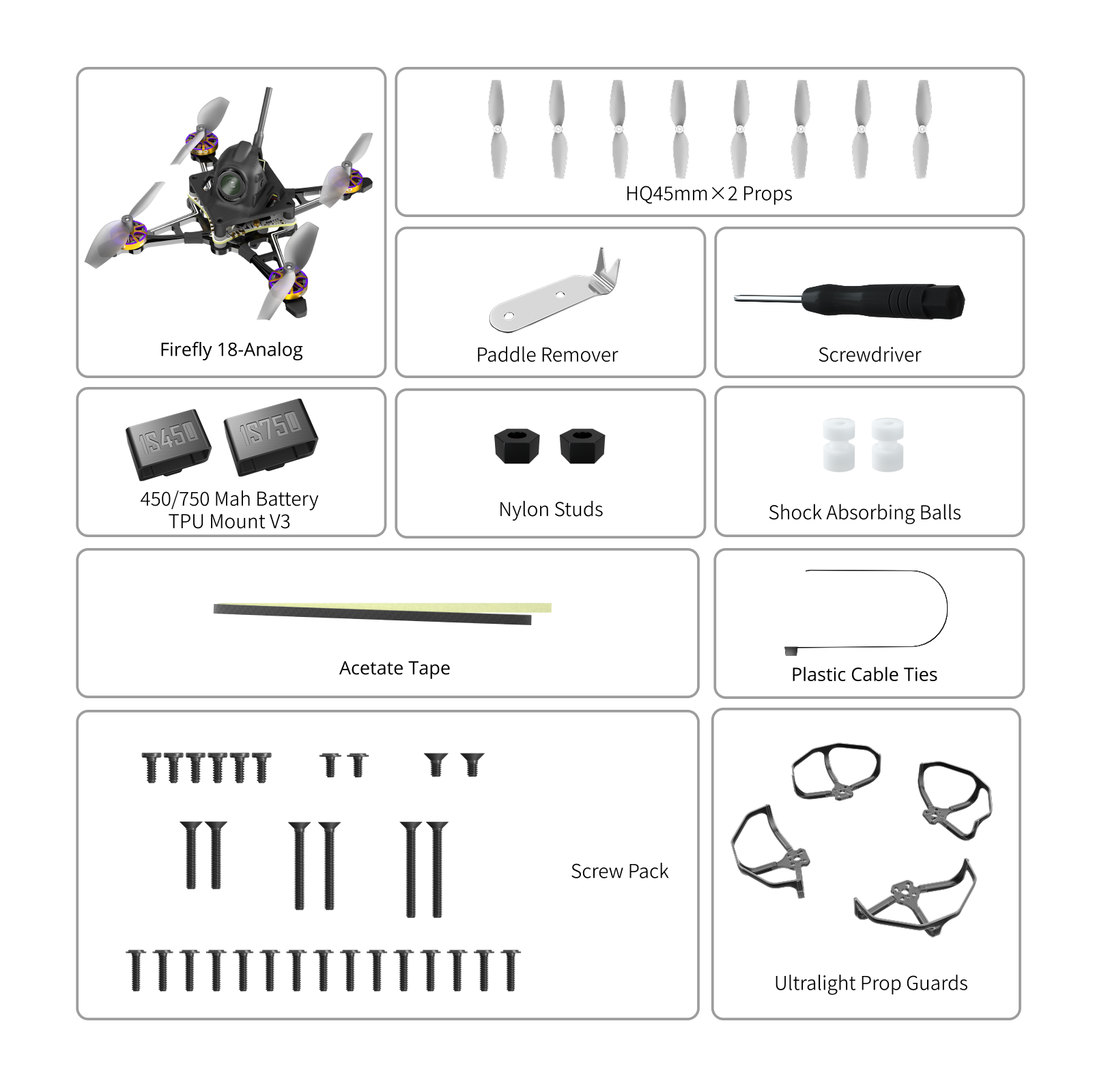 Firefly 18-Analog

HQ45mm×2 Props

Paddle Remover

Screwdriver

1S450 1S750

450/750 Mah Battery TPU Mount V3

Nylon Studs

Shock Absorbing Balls

Acetate Tape

Plastic Cable Ties

Screw Pack

Ultralight Prop Guards